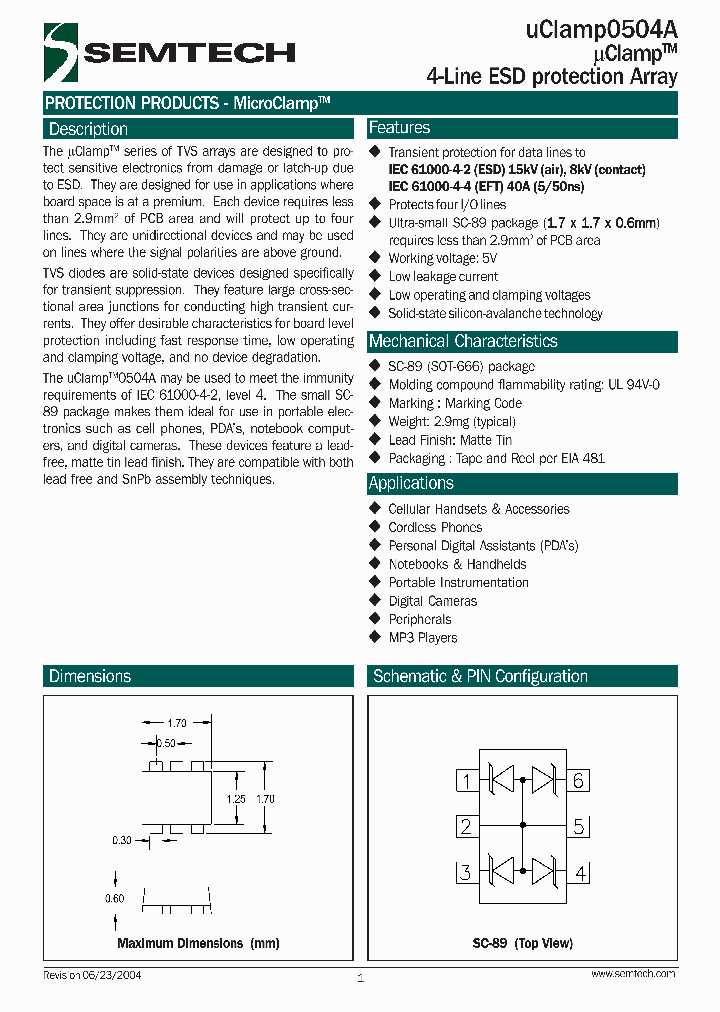 SEMTECH

uClamp0504A
μClamp™
4-Line ESD protection Array

PROTECTION PRODUCTS - MicroClamp™

Description

The μClamp™ series of TVS arrays are designed to protect sensitive electronics from damage or latch-up due to ESD. They are designed for use in applications where board space is at a premium. Each device requires less than 2.9mm² of PCB area and will protect up to four lines. They are unidirectional devices and may be used on lines where the signal polarities are above ground.

TVS diodes are solid-state devices designed specifically for transient suppression. They feature large cross-sectional area junctions for conducting high transient currents. They offer desirable characteristics for board level protection including fast response time, low operating and clamping voltage, and no device degradation.

The uClamp™0504A may be used to meet the immunity requirements of IEC 61000-4-2, level 4. The small SC-89 package makes them ideal for use in portable electronics such as cell phones, PDA's, notebook computers, and digital cameras. These devices feature a lead-free, matte tin lead finish. They are compatible with both lead free and SnPb assembly techniques.

Features

◆ Transient protection for data lines to IEC 61000-4-2 (ESD) 15kV (air), 8kV (contact) IEC 61000-4-4 (EFT) 40A (5/50ns)
◆ Protects four I/O lines
◆ Ultra-small SC-89 package (1.7 x 1.7 x 0.6mm) requires less than 2.9mm² of PCB area
◆ Working voltage: 5V
◆ Low leakage current
◆ Low operating and clamping voltages
◆ Solid-state silicon-avalanche technology

Mechanical Characteristics

◆ SC-89 (SOT-666) package
◆ Molding compound flammability rating: UL 94V-0
◆ Marking : Marking Code
◆ Weight: 2.9mg (typical)
◆ Lead Finish: Matte Tin
◆ Packaging : Tape and Reel per EIA 481

Applications

◆ Cellular Handsets & Accessories
◆ Cordless Phones
◆ Personal Digital Assistants (PDA's)
◆ Notebooks & Handhelds
◆ Portable Instrumentation
◆ Digital Cameras
◆ Peripherals
◆ MP3 Players

Dimensions

1.70
0.50
1.25
1.70
0.30
0.60

Maximum Dimensions (mm)

Schematic & PIN Configuration

1
6
2
5
3
4

SC-89 (Top View)

Revision 06/23/2004
1
www.semtech.com